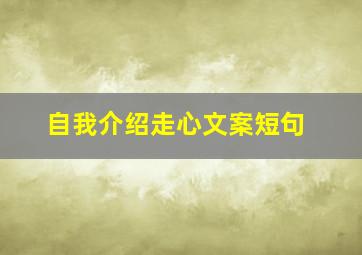 自我介绍走心文案短句